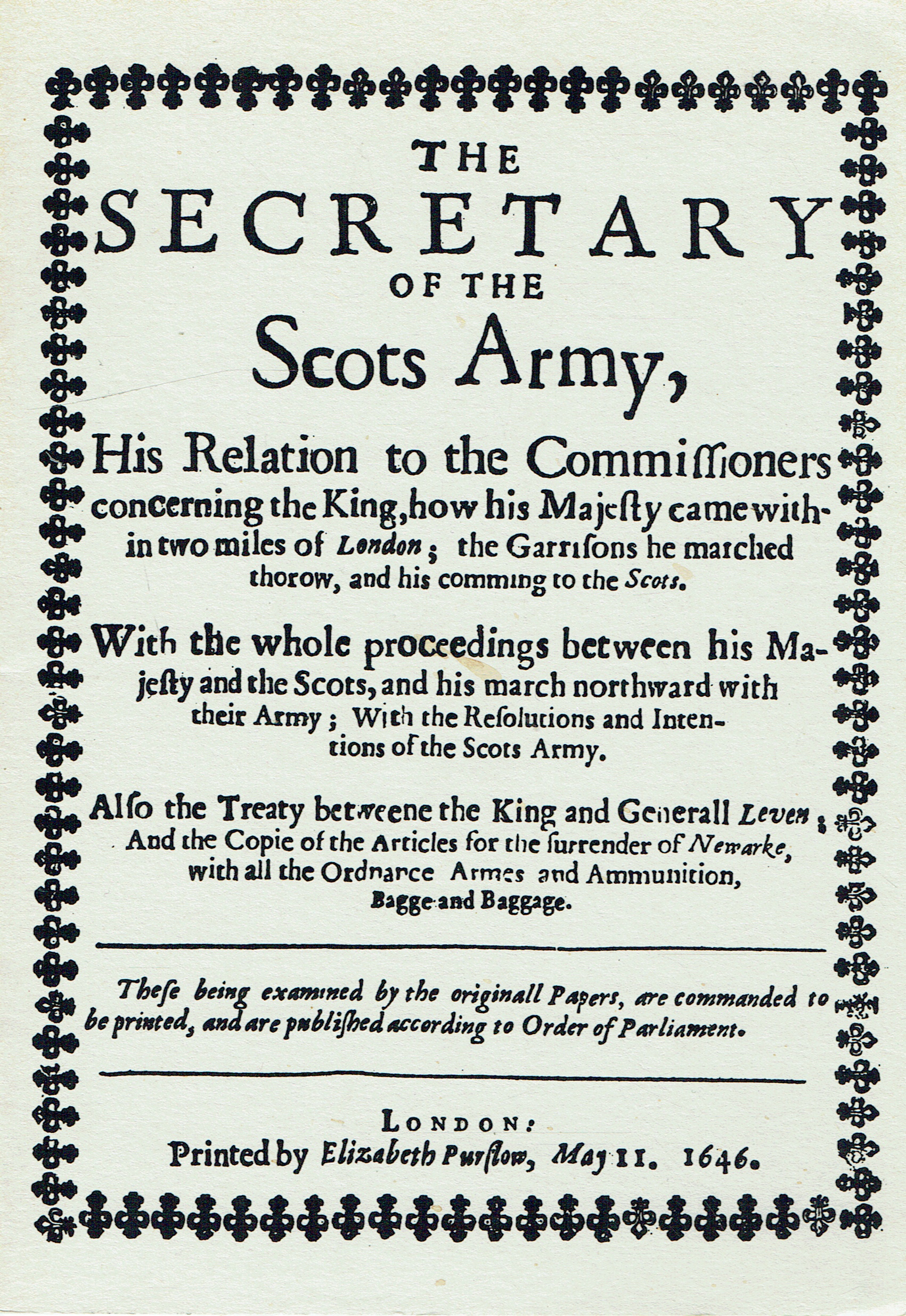 THE SECRETARY OF THE Scots Army,

His Relation to the Commiſſioners concerning the King, how his Majeſty came within two miles of London; the Garriſons he marched thorow, and his comming to the Scots.

With the whole proceedings between his Majeſty and the Scots, and his march northward with their Army; With the Reſolutions and Intentions of the Scots Army.

Alſo the Treaty betweene the King and Generall Leven; And the Copie of the Articles for the ſurrender of Newarke, with all the Ordnance Armes and Ammunition, Bagge and Baggage.

Theſe being examined by the originall Papers, are commanded to be printed, and are publiſhed according to Order of Parliament.

LONDON:
Printed by Elizabeth Purſlow, May 11. 1646.